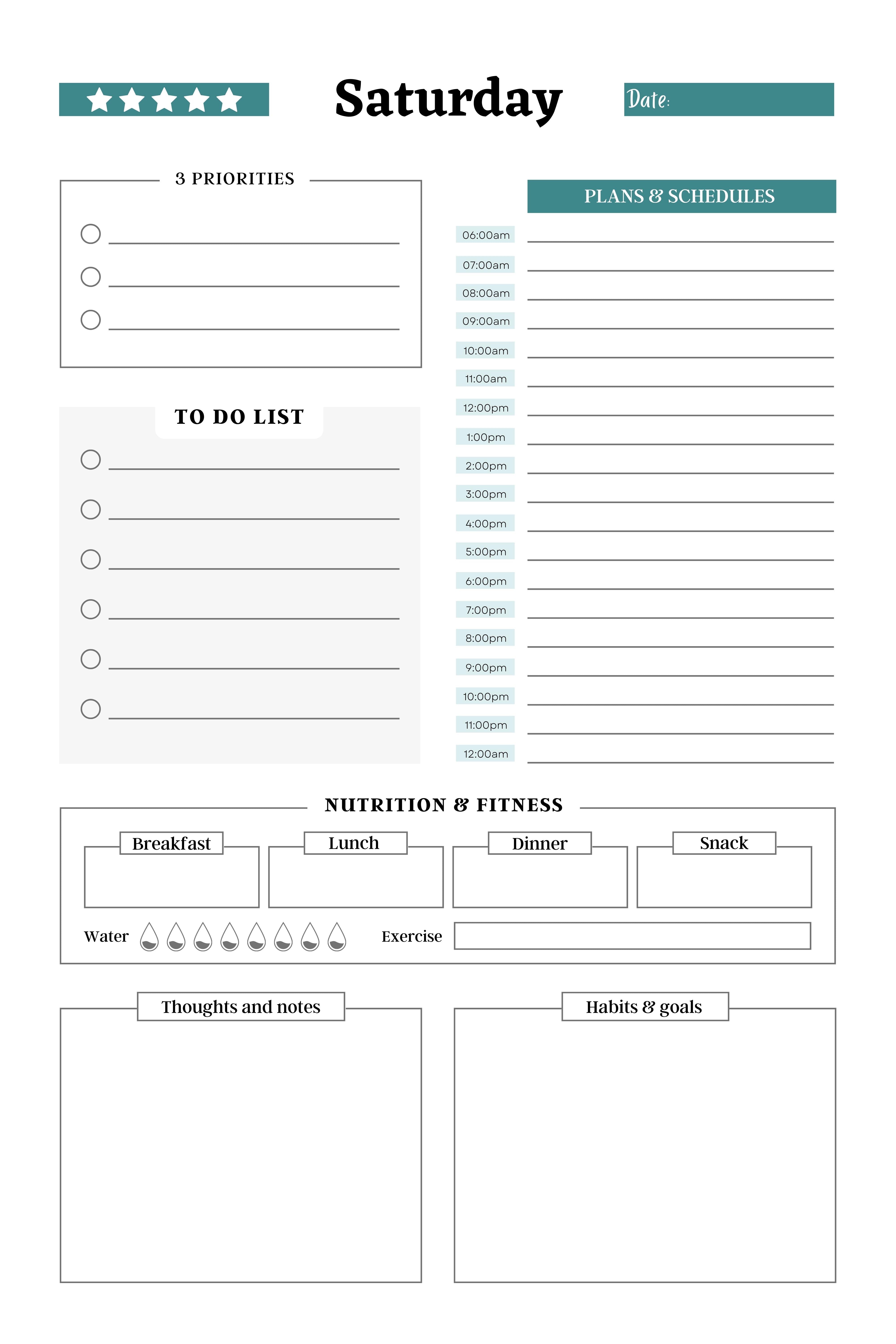 Saturday

Date:

3 PRIORITIES

TO DO LIST

PLANS & SCHEDULES

06:00am
07:00am
08:00am
09:00am
10:00am
11:00am
12:00pm
1:00pm
2:00pm
3:00pm
4:00pm
5:00pm
6:00pm
7:00pm
8:00pm
9:00pm
10:00pm
11:00pm
12:00am

NUTRITION & FITNESS

Breakfast

Lunch

Dinner

Snack

Water

Exercise

Thoughts and notes

Habits & goals